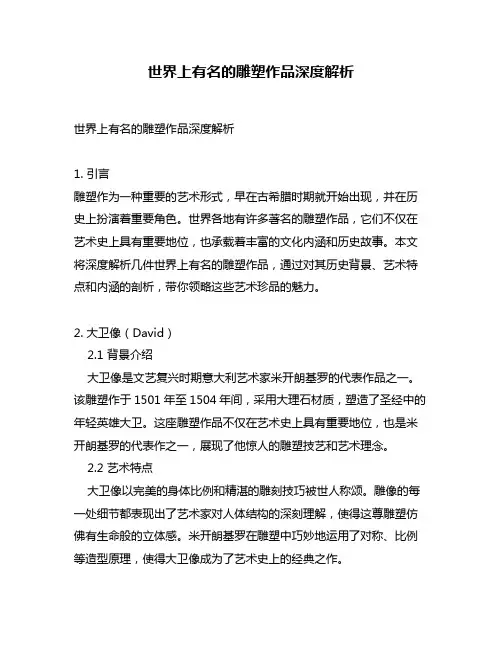 世界上有名的雕塑作品深度解析

世界上有名的雕塑作品深度解析

1. 引言
雕塑作为一种重要的艺术形式，早在古希腊时期就开始出现，并在历史上扮演着重要角色。世界各地有许多著名的雕塑作品，它们不仅在艺术史上具有重要地位，也承载着丰富的文化内涵和历史故事。本文将深度解析几件世界上有名的雕塑作品，通过对其历史背景、艺术特点和内涵的剖析，带你领略这些艺术珍品的魅力。

2. 大卫像（David）
2.1 背景介绍
大卫像是文艺复兴时期意大利艺术家米开朗基罗的代表作品之一。该雕塑作于 1501 年至 1504 年间，采用大理石材质，塑造了圣经中的年轻英雄大卫。这座雕塑作品不仅在艺术史上具有重要地位，也是米开朗基罗的代表作之一，展现了他惊人的雕塑技艺和艺术理念。
2.2 艺术特点
大卫像以完美的身体比例和精湛的雕刻技巧被世人称颂。雕像的每一处细节都表现出了艺术家对人体结构的深刻理解，使得这尊雕塑仿佛有生命般的立体感。米开朗基罗在雕塑中巧妙地运用了对称、比例等造型原理，使得大卫像成为了艺术史上的经典之作。